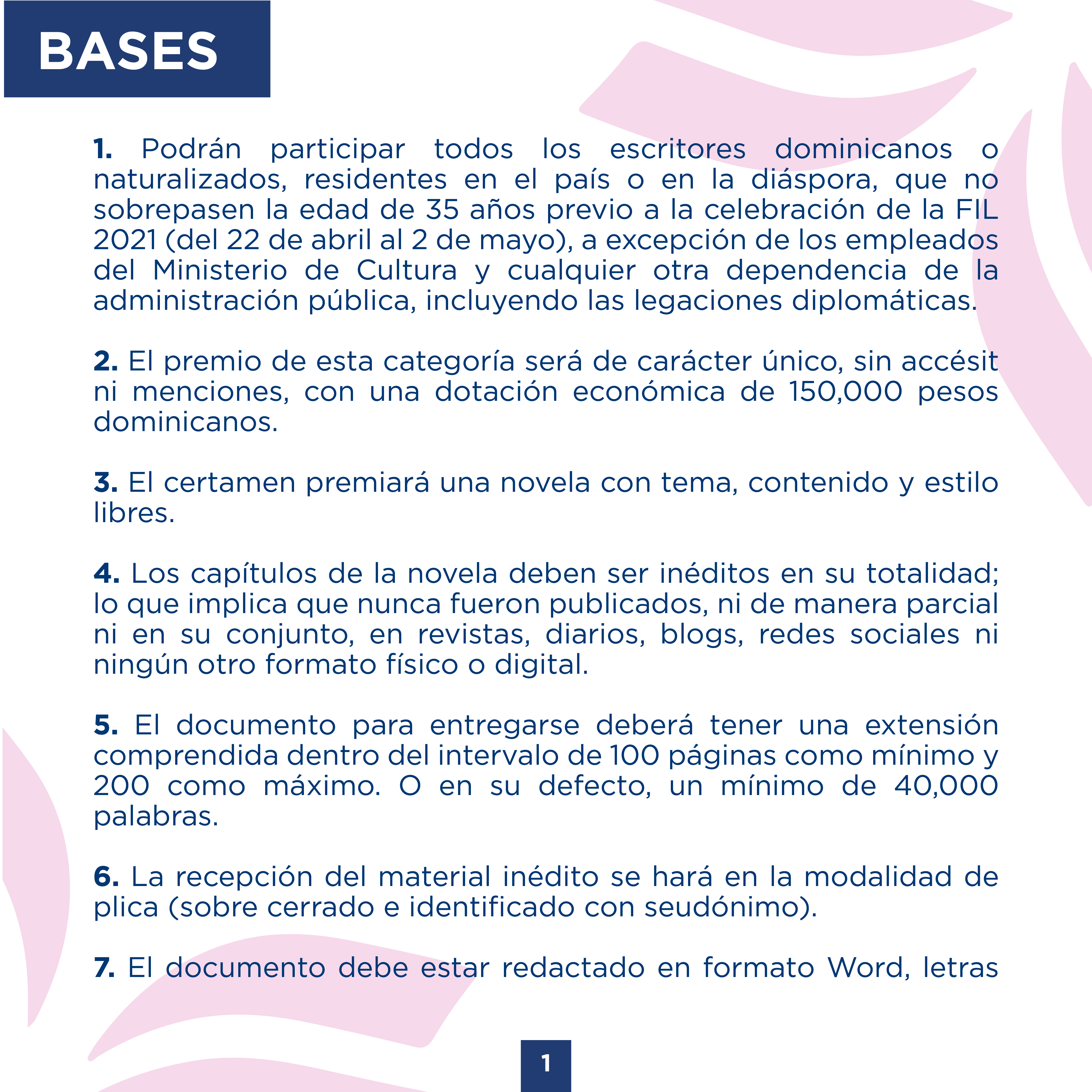 BASES

1. Podrán participar todos los escritores dominicanos o naturalizados, residentes en el país o en la diáspora, que no sobrepasen la edad de 35 años previo a la celebración de la FIL 2021 (del 22 de abril al 2 de mayo), a excepción de los empleados del Ministerio de Cultura y cualquier otra dependencia de la administración pública, incluyendo las legaciones diplomáticas.

2. El premio de esta categoría será de carácter único, sin accésit ni menciones, con una dotación económica de 150,000 pesos dominicanos.

3. El certamen premiará una novela con tema, contenido y estilo libres.

4. Los capítulos de la novela deben ser inéditos en su totalidad; lo que implica que nunca fueron publicados, ni de manera parcial ni en su conjunto, en revistas, diarios, blogs, redes sociales ni ningún otro formato físico o digital.

5. El documento para entregarse deberá tener una extensión comprendida dentro del intervalo de 100 páginas como mínimo y 200 como máximo. O en su defecto, un mínimo de 40,000 palabras.

6. La recepción del material inédito se hará en la modalidad de plica (sobre cerrado e identificado con seudónimo).

7. El documento debe estar redactado en formato Word, letras

1